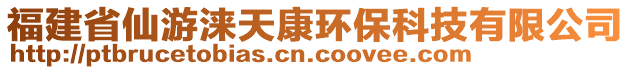 福建省仙游涞天康环保科技有限公司
http://ptbrucetobias.cn.coovee.com